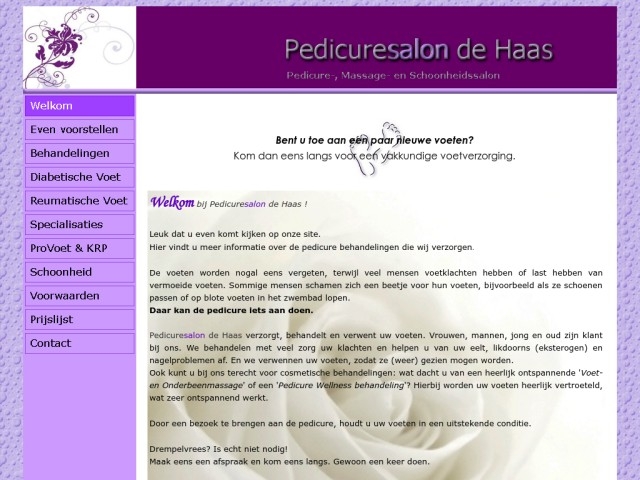 Pedicuresalon de Haas
Pedicure-, Massage- en Schoonheidssalon

Welkom
Even voorstellen
Behandelingen
Diabetische Voet
Reumatische Voet
Specialisaties
ProVoet & KRP
Schoonheid
Voorwaarden
Prijslijst
Contact

Bent u toe aan een paar nieuwe voeten?
Kom dan eens langs voor een vakkundige voetverzorging.

Welkom bij Pedicuresalon de Haas !

Leuk dat u even komt kijken op onze site.
Hier vindt u meer informatie over de pedicure behandelingen die wij verzorgen.

De voeten worden nogal eens vergeten, terwijl veel mensen voetklachten hebben of last hebben van vermoeide voeten. Sommige mensen schamen zich een beetje voor hun voeten, bijvoorbeeld als ze schoenen passen of op blote voeten in het zwembad lopen.
Daar kan de pedicure iets aan doen.

Pedicuresalon de Haas verzorgt, behandelt en verwent uw voeten. Vrouwen, mannen, jong en oud zijn klant bij ons. We behandelen met veel zorg uw klachten en helpen u van uw eelt, likdoorns (eksterogen) en nagelproblemen af. En we verwennen uw voeten, zodat ze (weer) gezien mogen worden.
Ook kunt u bij ons terecht voor cosmetische behandelingen: wat dacht u van een heerlijk ontspannende 'Voet- en Onderbeenmassage' of een 'Pedicure Wellness behandeling'? Hierbij worden uw voeten heerlijk vertroeteld, wat zeer ontspannend werkt.

Door een bezoek te brengen aan de pedicure, houdt u uw voeten in een uitstekende conditie.

Drempelvrees? Is echt niet nodig!
Maak eens een afspraak en kom eens langs. Gewoon een keer doen.